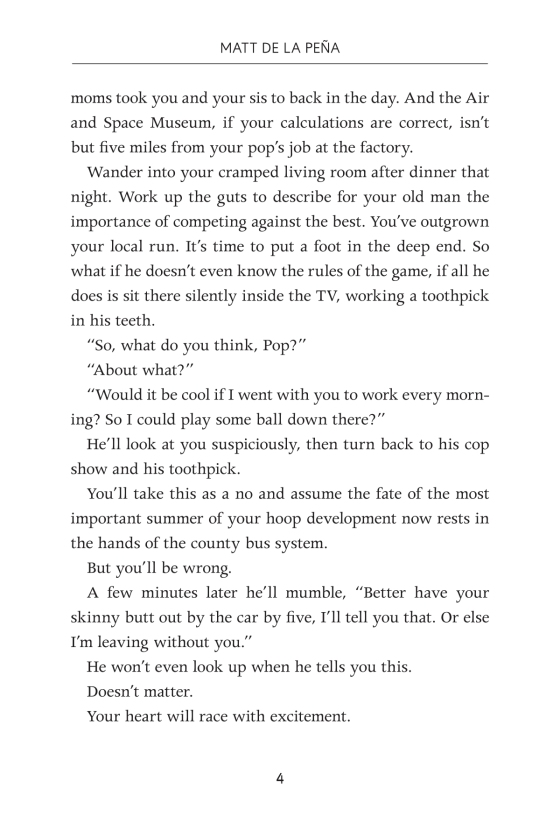 MATT DE LA PEÑA

moms took you and your sis to back in the day. And the Air and Space Museum, if your calculations are correct, isn't but five miles from your pop's job at the factory.

Wander into your cramped living room after dinner that night. Work up the guts to describe for your old man the importance of competing against the best. You've outgrown your local run. It's time to put a foot in the deep end. So what if he doesn't even know the rules of the game, if all he does is sit there silently inside the TV, working a toothpick in his teeth.

"So, what do you think, Pop?"

"About what?"

"Would it be cool if I went with you to work every morning? So I could play some ball down there?"

He'll look at you suspiciously, then turn back to his cop show and his toothpick.

You'll take this as a no and assume the fate of the most important summer of your hoop development now rests in the hands of the county bus system.

But you'll be wrong.

A few minutes later he'll mumble, "Better have your skinny butt out by the car by five, I'll tell you that. Or else I'm leaving without you."

He won't even look up when he tells you this.

Doesn't matter.

Your heart will race with excitement.

4